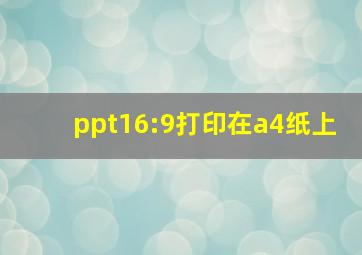 ppt16:9打印在a4纸上